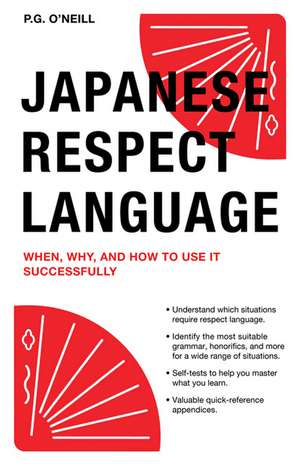 P.G. O'NEILL

JAPANESE RESPECT LANGUAGE

WHEN, WHY, AND HOW TO USE IT SUCCESSFULLY

• Understand which situations require respect language.

• Identify the most suitable grammar, honorifics, and more for a wide range of situations.

• Self-tests to help you master what you learn.

• Valuable quick-reference appendices.